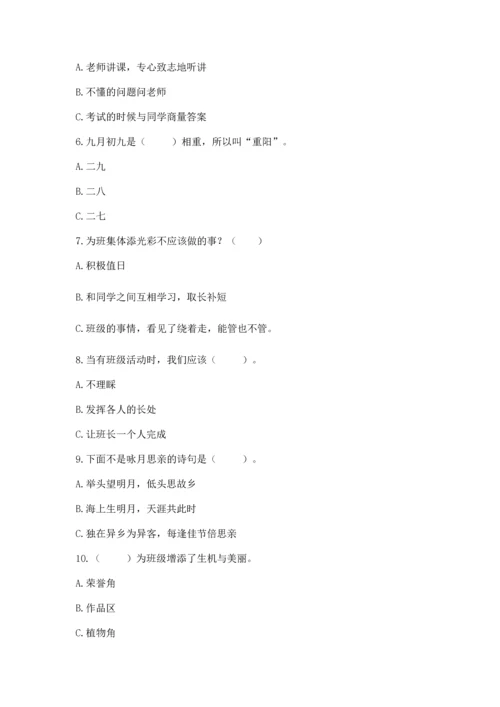 A. 老师讲课，专心致志地听讲

B. 不懂的问题问老师

C. 考试的时候与同学商量答案

6. 九月初九是（　　）相重，所以叫“重阳”。

A. 二九

B. 二八

C. 二七

7. 为班集体添光彩不应该做的事？（　　）

A. 积极值日

B. 和同学之间互相学习，取长补短

C. 班级的事情，看见了绕着走，能管也不管。

8. 当有班级活动时，我们应该（　　）。

A. 不理睬

B. 发挥各人的长处

C. 让班长一个人完成

9. 下面不是咏月思亲的诗句是（　　）。

A. 举头望明月，低头思故乡

B. 海上生明月，天涯共此时

C. 独在异乡为异客，每逢佳节倍思亲

10.（　　）为班级增添了生机与美丽。

A. 荣誉角

B. 作品区

C. 植物角